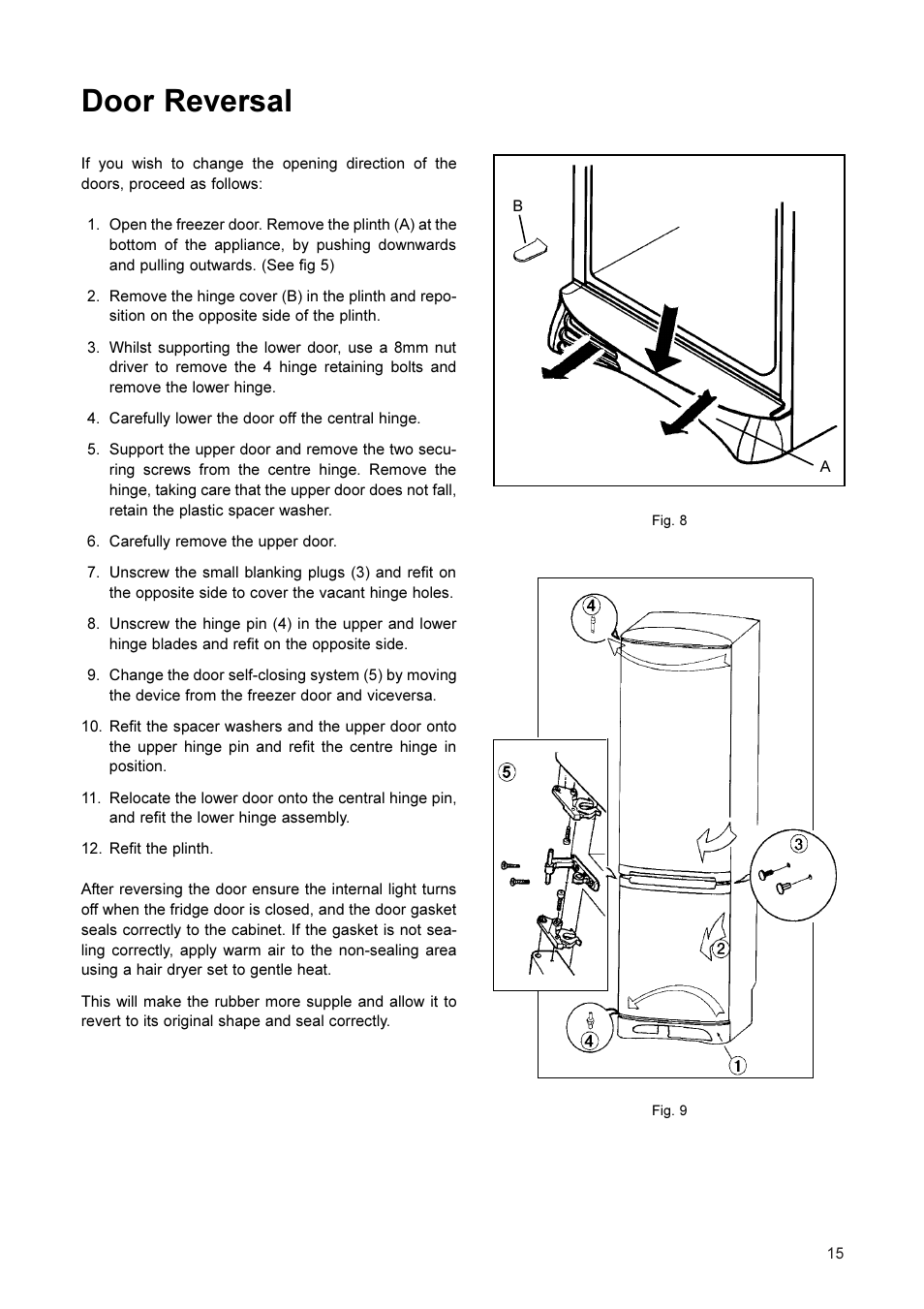 Door Reversal

If you wish to change the opening direction of the doors, proceed as follows:

1. Open the freezer door. Remove the plinth (A) at the bottom of the appliance, by pushing downwards and pulling outwards. (See fig 5)

2. Remove the hinge cover (B) in the plinth and reposition on the opposite side of the plinth.

3. Whilst supporting the lower door, use a 8mm nut driver to remove the 4 hinge retaining bolts and remove the lower hinge.

4. Carefully lower the door off the central hinge.

5. Support the upper door and remove the two securing screws from the centre hinge. Remove the hinge, taking care that the upper door does not fall, retain the plastic spacer washer.

6. Carefully remove the upper door.

7. Unscrew the small blanking plugs (3) and refit on the opposite side to cover the vacant hinge holes.

8. Unscrew the hinge pin (4) in the upper and lower hinge blades and refit on the opposite side.

9. Change the door self-closing system (5) by moving the device from the freezer door and viceversa.

10. Refit the spacer washers and the upper door onto the upper hinge pin and refit the centre hinge in position.

11. Relocate the lower door onto the central hinge pin, and refit the lower hinge assembly.

12. Refit the plinth.

After reversing the door ensure the internal light turns off when the fridge door is closed, and the door gasket seals correctly to the cabinet. If the gasket is not sealing correctly, apply warm air to the non-sealing area using a hair dryer set to gentle heat.

This will make the rubber more supple and allow it to revert to its original shape and seal correctly.

B

A

Fig. 8

4

5

3

2

4

1

Fig. 9

15